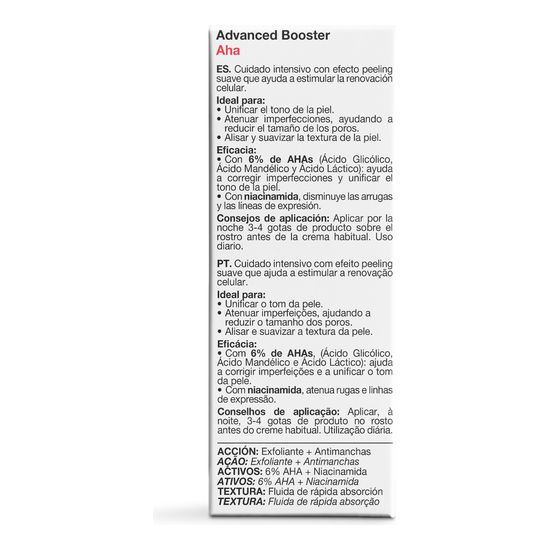 Advanced Booster
Aha

ES. Cuidado intensivo con efecto peeling suave que ayuda a estimular la renovación celular.

Ideal para:
• Unificar el tono de la piel.
• Atenuar imperfecciones, ayudando a reducir el tamaño de los poros.
• Alisar y suavizar la textura de la piel.

Eficacia:
• Con 6% de AHAs (Ácido Glicólico, Ácido Mandélico y Ácido Láctico): ayuda a corregir imperfecciones y unificar el tono de la piel.
• Con niacinamida, disminuye las arrugas y las líneas de expresión.

Consejos de aplicación: Aplicar por la noche 3-4 gotas de producto sobre el rostro antes de la crema habitual. Uso diario.

PT. Cuidado intensivo com efeito peeling suave que ajuda a estimular a renovação celular.

Ideal para:
• Unificar o tom da pele.
• Atenuar imperfeições, ajudando a reduzir o tamanho dos poros.
• Alisar e suavizar a textura da pele.

Eficácia:
• Com 6% de AHAs, (Ácido Glicólico, Ácido Mandélico e Ácido Láctico): ajuda a corrigir imperfeições e a unificar o tom da pele.
• Com niacinamida, atenua rugas e linhas de expressão.

Conselhos de aplicação: Aplicar, à noite, 3-4 gotas de produto no rosto antes do creme habitual. Utilização diária.

ACCIÓN: Exfoliante + Antimanchas
AÇÃO: Exfoliante + Antimanchas
ACTIVOS: 6% AHA + Niacinamida
ATIVOS: 6% AHA + Niacinamida
TEXTURA: Fluida de rápida absorción
TEXTURA: Fluida de rápida absorção